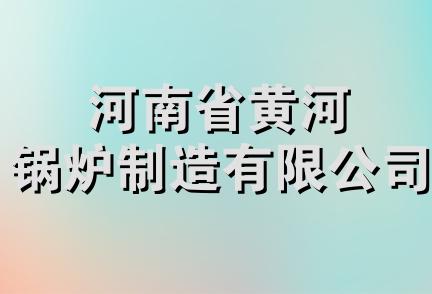 河南省黄河
锅炉制造有限公司